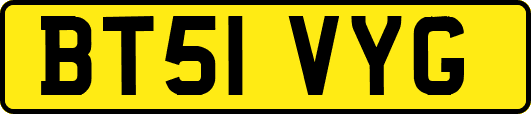 BT51 VYG